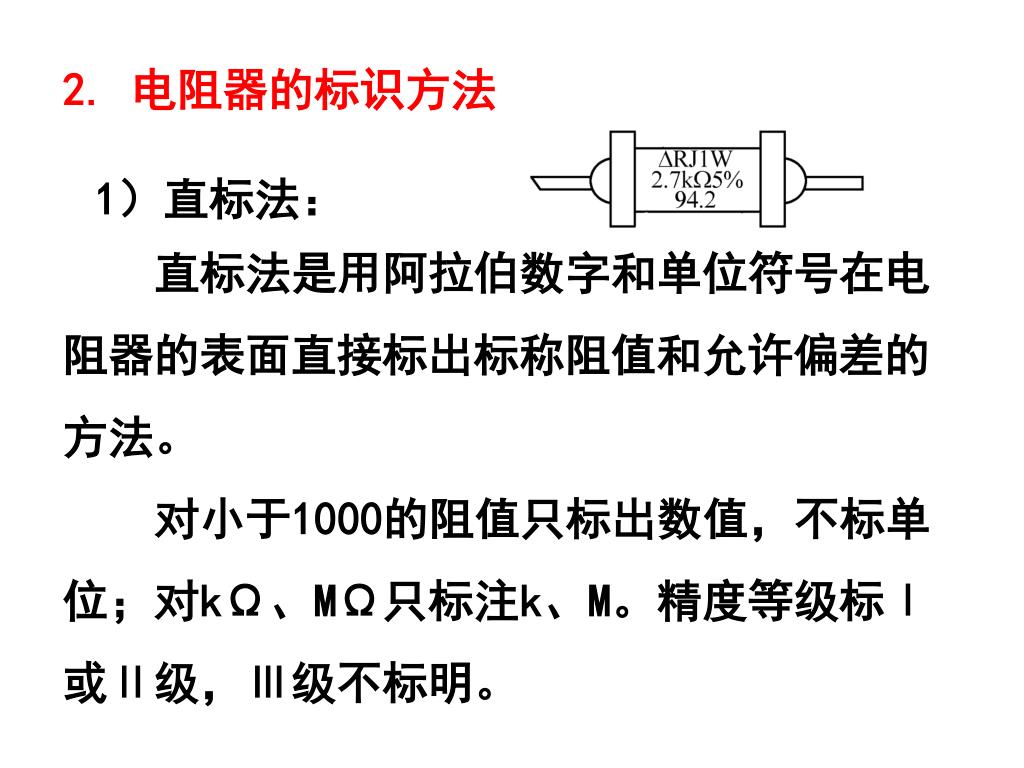 2. 电阻器的标识方法

ΔRJ1W
2.7kΩ5%
94.2

1）直标法：

直标法是用阿拉伯数字和单位符号在电阻器的表面直接标出标称阻值和允许偏差的方法。

对小于1000的阻值只标出数值，不标单位；对kΩ、MΩ只标注k、M。精度等级标Ⅰ或Ⅱ级，Ⅲ级不标明。